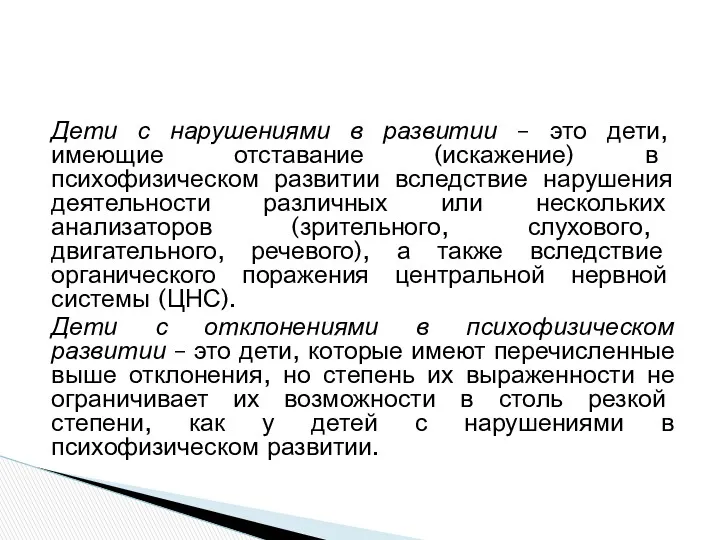 Дети с нарушениями в развитии – это дети, имеющие отставание (искажение) в психофизическом развитии вследствие нарушения деятельности различных или нескольких анализаторов (зрительного, слухового, двигательного, речевого), а также вследствие органического поражения центральной нервной системы (ЦНС).

Дети с отклонениями в психофизическом развитии – это дети, которые имеют перечисленные выше отклонения, но степень их выраженности не ограничивает их возможности в столь резкой степени, как у детей с нарушениями в психофизическом развитии.